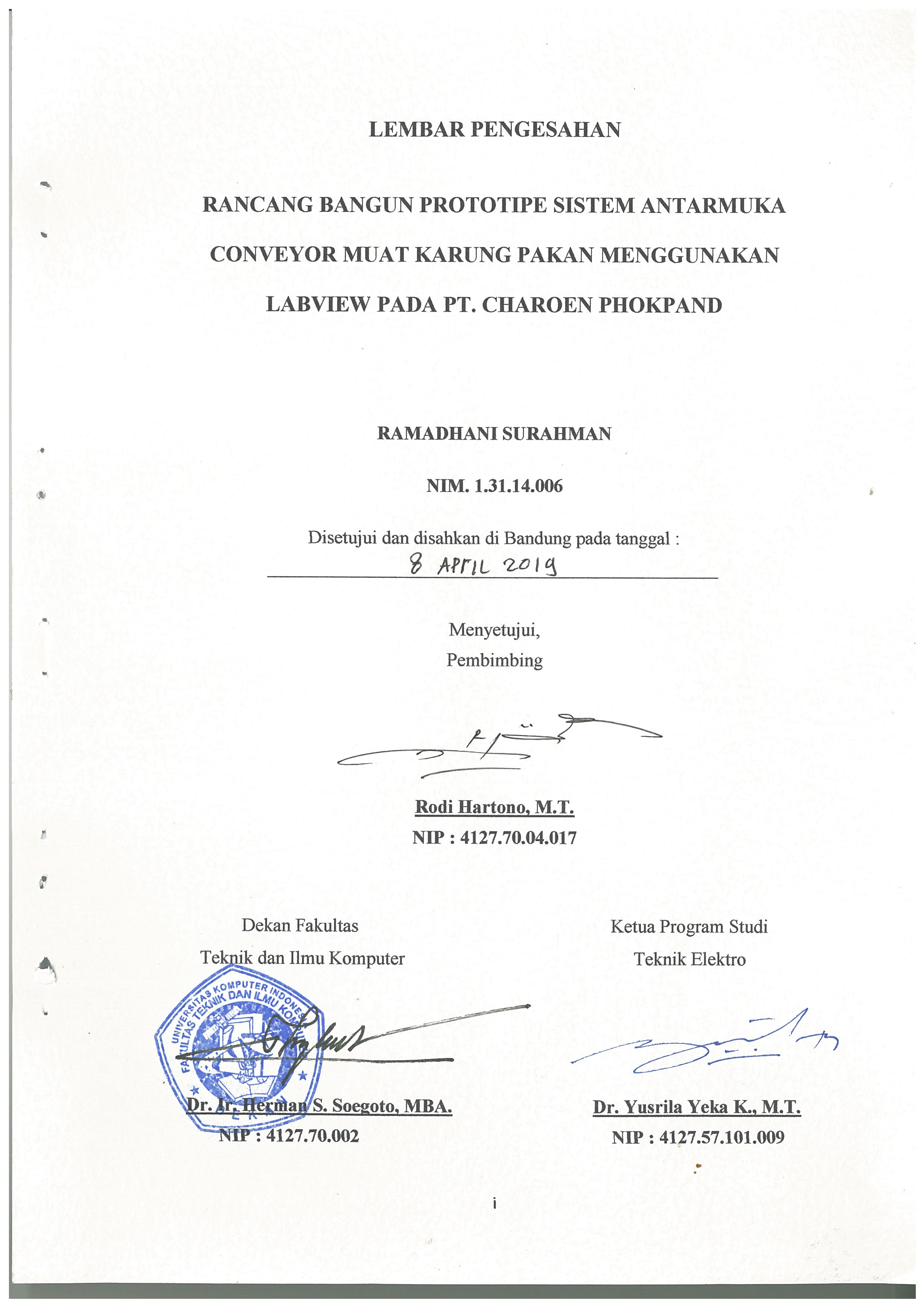 LEMBAR PENGESAHAN

RANCANG BANGUN PROTOTIPE SISTEM ANTARMUKA CONVEYOR MUAT KARUNG PAKAN MENGGUNAKAN LABVIEW PADA PT. CHAROEN PHOKPAND

RAMADHANI SURAHMAN

NIM. 1.31.14.006

Disetujui dan disahkan di Bandung pada tanggal :
8 APRIL 2019

Menyetujui,
Pembimbing

Rodi Hartono, M.T.
NIP : 4127.70.04.017

Dekan Fakultas
Teknik dan Ilmu Komputer

UNIVERSITAS KOMPUTER INDONESIA
FAKULTAS TEKNIK DAN ILMU KOMPUTER

Dr. Ir. Herman S. Soegoto, MBA.
NIP : 4127.70.002

Ketua Program Studi
Teknik Elektro

Dr. Yusrila Yeka K., M.T.
NIP : 4127.57.101.009

i